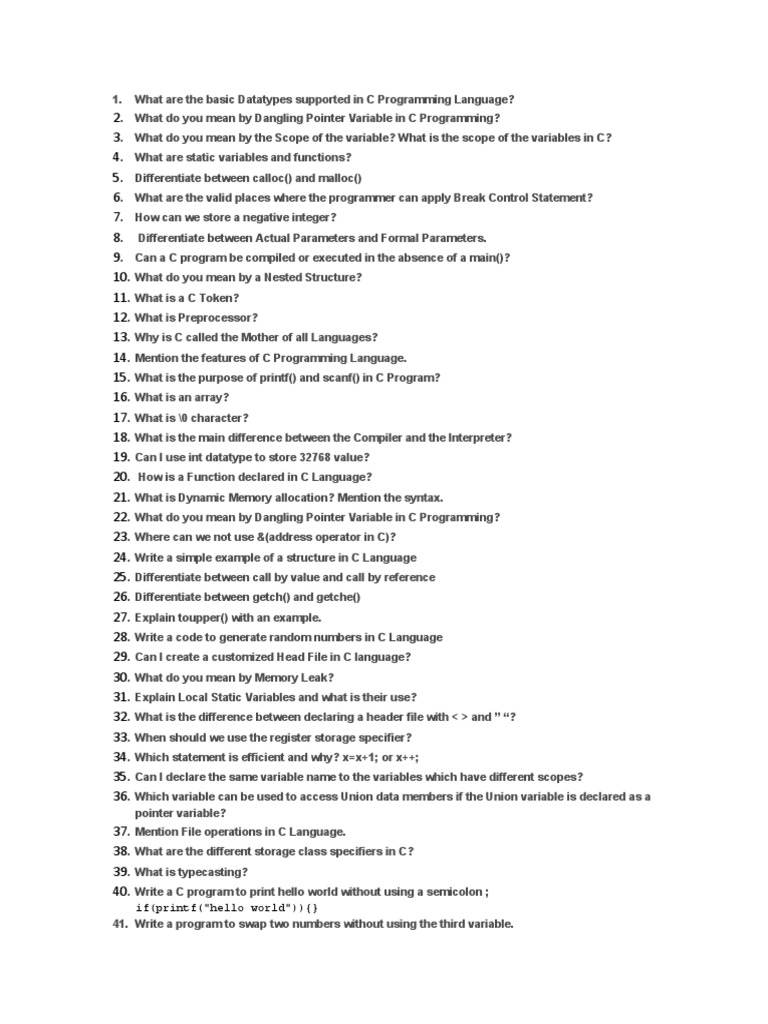 1. What are the basic Datatypes supported in C Programming Language?
2. What do you mean by Dangling Pointer Variable in C Programming?
3. What do you mean by the Scope of the variable? What is the scope of the variables in C?
4. What are static variables and functions?
5. Differentiate between calloc() and malloc()
6. What are the valid places where the programmer can apply Break Control Statement?
7. How can we store a negative integer?
8. Differentiate between Actual Parameters and Formal Parameters.
9. Can a C program be compiled or executed in the absence of a main()?
10. What do you mean by a Nested Structure?
11. What is a C Token?
12. What is Preprocessor?
13. Why is C called the Mother of all Languages?
14. Mention the features of C Programming Language.
15. What is the purpose of printf() and scanf() in C Program?
16. What is an array?
17. What is \0 character?
18. What is the main difference between the Compiler and the Interpreter?
19. Can I use int datatype to store 32768 value?
20. How is a Function declared in C Language?
21. What is Dynamic Memory allocation? Mention the syntax.
22. What do you mean by Dangling Pointer Variable in C Programming?
23. Where can we not use &(address operator in C)?
24. Write a simple example of a structure in C Language
25. Differentiate between call by value and call by reference
26. Differentiate between getch() and getche()
27. Explain toupper() with an example.
28. Write a code to generate random numbers in C Language
29. Can I create a customized Head File in C language?
30. What do you mean by Memory Leak?
31. Explain Local Static Variables and what is their use?
32. What is the difference between declaring a header file with < > and " "?
33. When should we use the register storage specifier?
34. Which statement is efficient and why? x=x+1; or x++;
35. Can I declare the same variable name to the variables which have different scopes?
36. Which variable can be used to access Union data members if the Union variable is declared as a pointer variable?
37. Mention File operations in C Language.
38. What are the different storage class specifiers in C?
39. What is typecasting?
40. Write a C program to print hello world without using a semicolon ;
if(printf("hello world")){}
41. Write a program to swap two numbers without using the third variable.